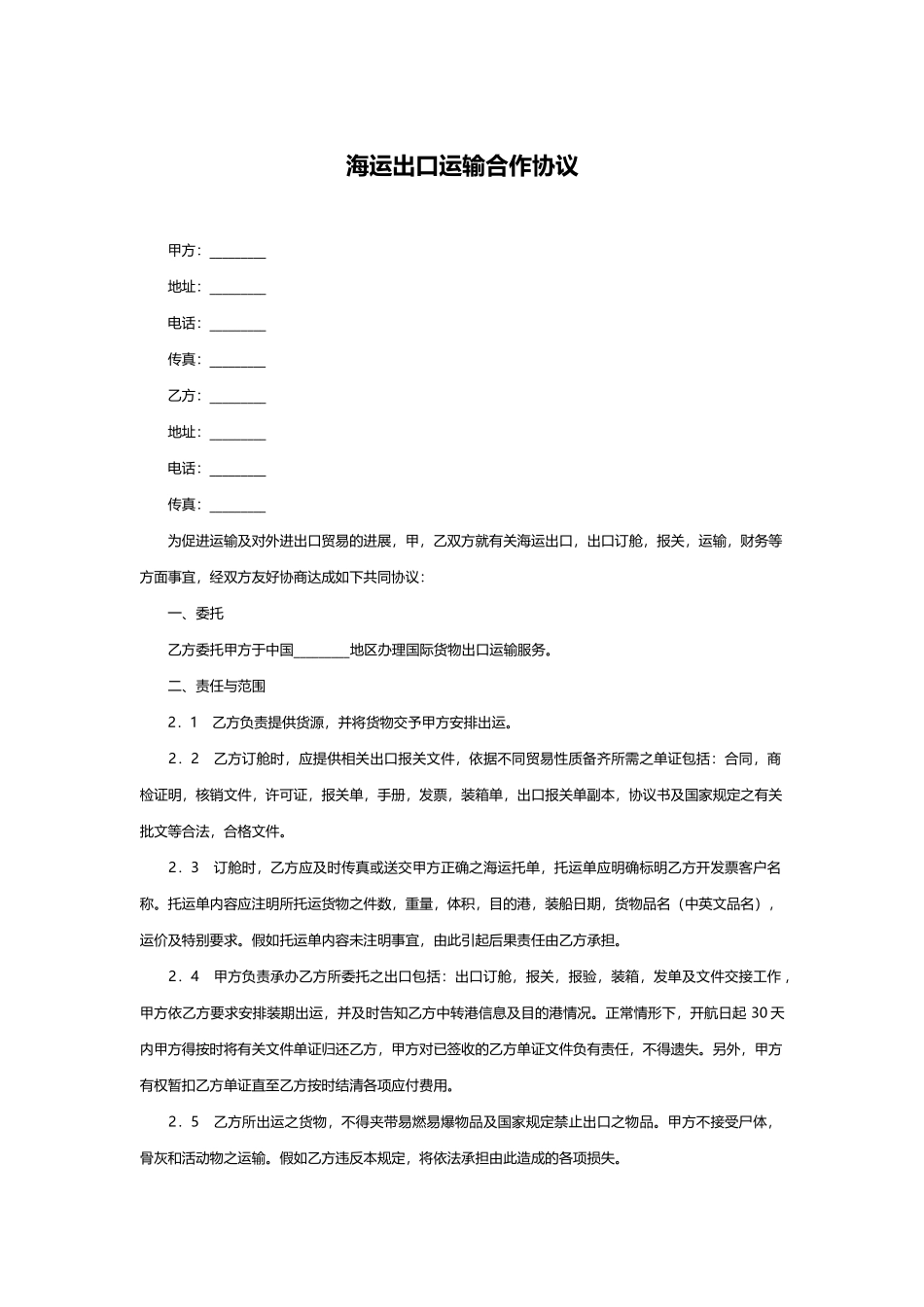 海运出口运输合作协议

甲方：________

地址：________

电话：________

传真：________

乙方：________

地址：________

电话：________

传真：________

为促进运输及对外进出口贸易的进展，甲，乙双方就有关海运出口，出口订舱，报关，运输，财务等方面事宜，经双方友好协商达成如下共同协议：

一、委托

乙方委托甲方于中国________地区办理国际货物出口运输服务。

二、责任与范围

2．1　乙方负责提供货源，并将货物交予甲方安排出运。

2．2　乙方订舱时，应提供相关出口报关文件，依据不同贸易性质备齐所需之单证包括：合同，商检证明，核销文件，许可证，报关单，手册，发票，装箱单，出口报关单副本，协议书及国家规定之有关批文等合法，合格文件。

2．3　订舱时，乙方应及时传真或送交甲方正确之海运托单，托运单应明确标明乙方开发票客户名称。托运单内容应注明所托运货物之件数，重量，体积，目的港，装船日期，货物品名（中英文品名），运价及特别要求。假如托运单内容未注明事宜，由此引起后果责任由乙方承担。

2．4　甲方负责承办乙方所委托之出口包括：出口订舱，报关，报验，装箱，发单及文件交接工作，甲方依乙方要求安排装期出运，并及时告知乙方中转港信息及目的港情况。正常情形下，开航日起 30 天内甲方得按时将有关文件单证归还乙方，甲方对已签收的乙方单证文件负有责任，不得遗失。另外，甲方有权暂扣乙方单证直至乙方按时结清各项应付费用。

2．5　乙方所出运之货物，不得夹带易燃易爆物品及国家规定禁止出口之物品。甲方不接受尸体，骨灰和活动物之运输。假如乙方违反本规定，将依法承担由此造成的各项损失。